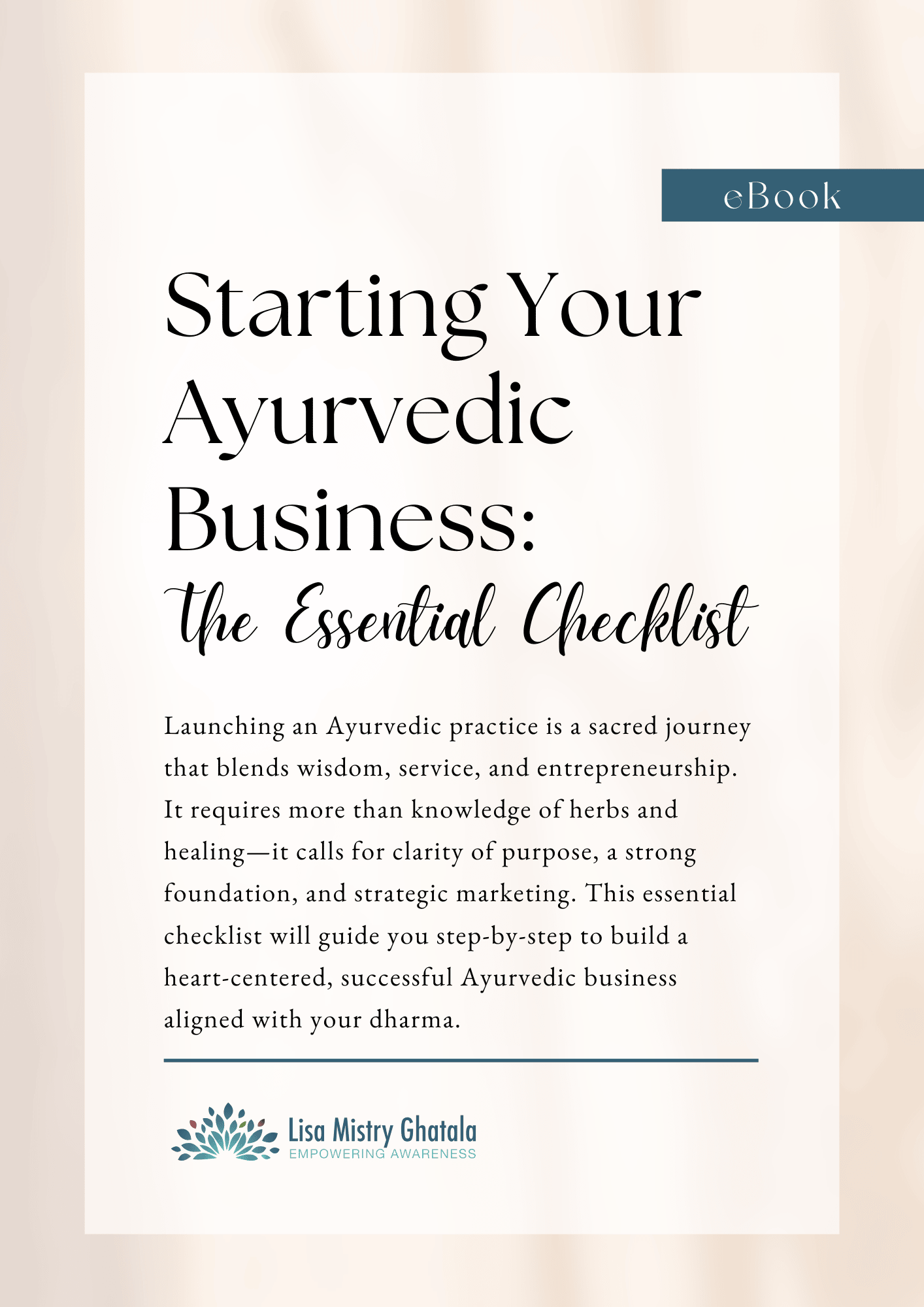 eBook

Starting Your Ayurvedic Business:
the Essential Checklist

Launching an Ayurvedic practice is a sacred journey that blends wisdom, service, and entrepreneurship. It requires more than knowledge of herbs and healing—it calls for clarity of purpose, a strong foundation, and strategic marketing. This essential checklist will guide you step-by-step to build a heart-centered, successful Ayurvedic business aligned with your dharma.

Lisa Mistry Ghatala
EMPOWERING AWARENESS